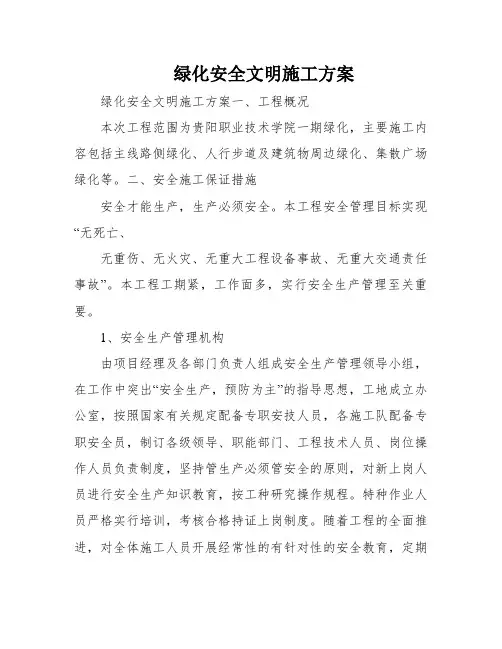 绿化安全文明施工方案

绿化安全文明施工方案一、工程概况

本次工程范围为贵阳职业技术学院一期绿化，主要施工内容包括主线路侧绿化、人行步道及建筑物周边绿化、集散广场绿化等。二、安全施工保证措施

安全才能生产，生产必须安全。本工程安全管理目标实现“无死亡、

无重伤、无火灾、无重大工程设备事故、无重大交通责任事故”。本工程工期紧，工作面多，实行安全生产管理至关重要。

1、安全生产管理机构

由项目经理及各部门负责人组成安全生产管理领导小组，在工作中突出“安全生产，预防为主”的指导思想，工地成立办公室，按照国家有关规定配备专职安技人员，各施工队配备专职安全员，制订各级领导、职能部门、工程技术人员、岗位操作人员负责制度，坚持管生产必须管安全的原则，对新上岗人员进行安全生产知识教育，按工种研究操作规程。特种作业人员严格实行培训，考核合格持证上岗制度。随着工程的全面推进，对全体施工人员开展经常性的有针对性的安全教育，定期